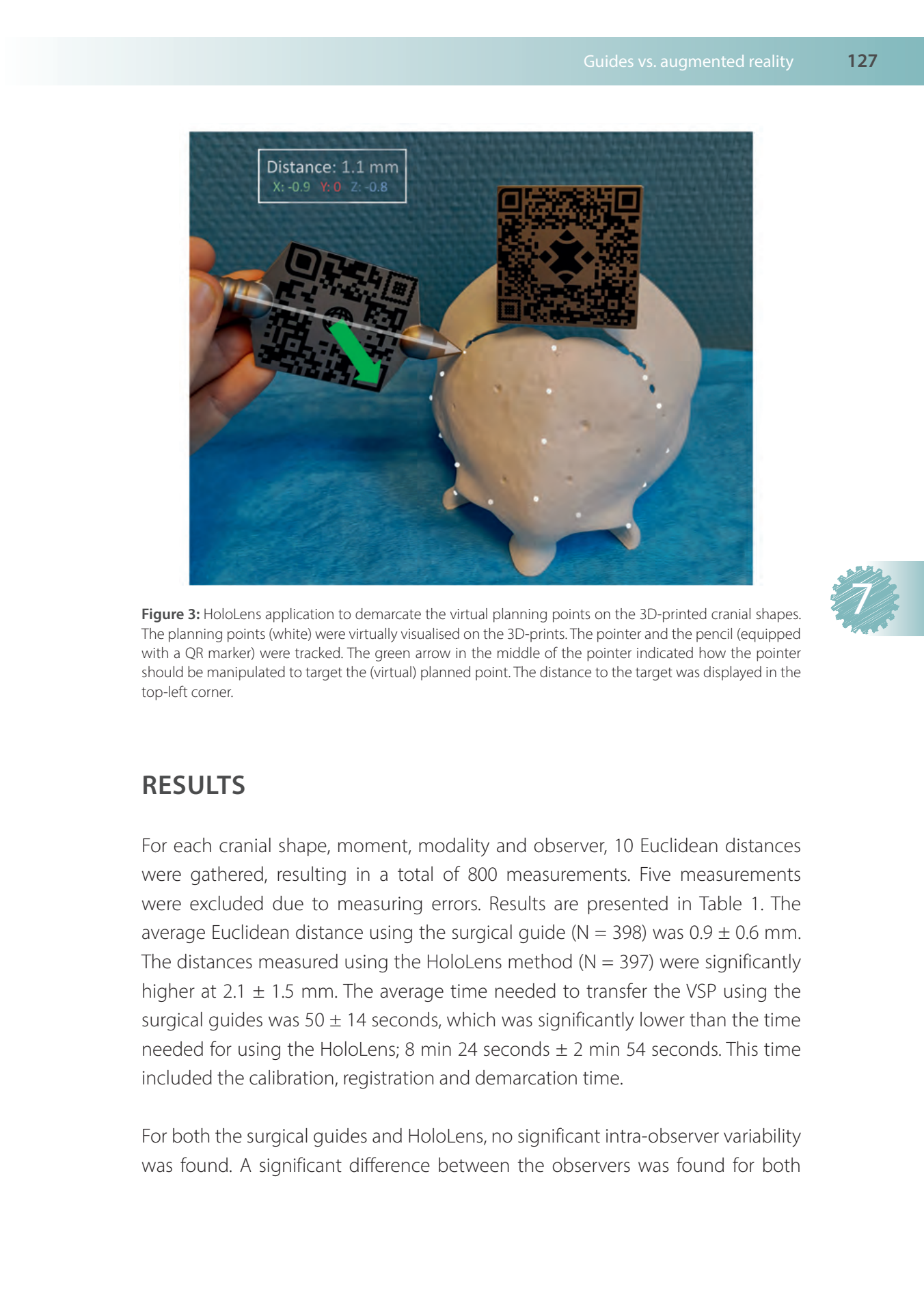 Guides vs. augmented reality 127

Distance: 1.1 mm
X: -0.9 Y: 0 Z: -0.8

7

**Figure 3:** HoloLens application to demarcate the virtual planning points on the 3D-printed cranial shapes. The planning points (white) were virtually visualised on the 3D-prints. The pointer and the pencil (equipped with a QR marker) were tracked. The green arrow in the middle of the pointer indicated how the pointer should be manipulated to target the (virtual) planned point. The distance to the target was displayed in the top-left corner.

RESULTS

For each cranial shape, moment, modality and observer, 10 Euclidean distances were gathered, resulting in a total of 800 measurements. Five measurements were excluded due to measuring errors. Results are presented in Table 1. The average Euclidean distance using the surgical guide (N = 398) was 0.9 ± 0.6 mm. The distances measured using the HoloLens method (N = 397) were significantly higher at 2.1 ± 1.5 mm. The average time needed to transfer the VSP using the surgical guides was 50 ± 14 seconds, which was significantly lower than the time needed for using the HoloLens; 8 min 24 seconds ± 2 min 54 seconds. This time included the calibration, registration and demarcation time.

For both the surgical guides and HoloLens, no significant intra-observer variability was found. A significant difference between the observers was found for both